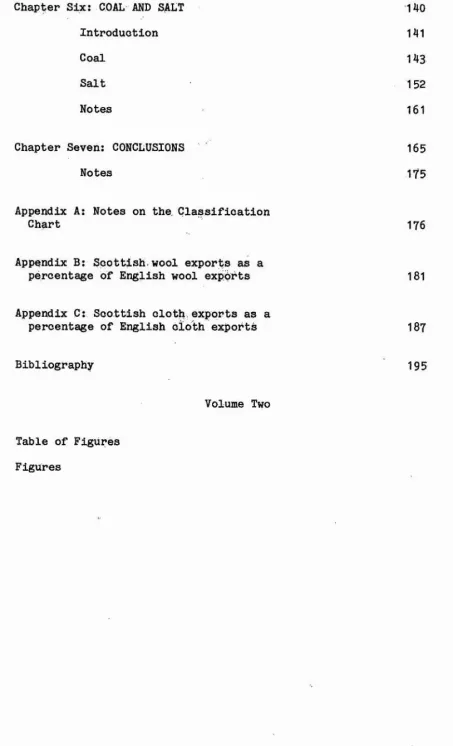 Chapter Six: COAL AND SALT 140

Introduction 141

Coal 143

Salt 152

Notes 161

Chapter Seven: CONCLUSIONS 165

Notes 175

Appendix A: Notes on the Classification Chart 176

Appendix B: Scottish wool exports as a percentage of English wool exports 181

Appendix C: Scottish cloth exports as a percentage of English cloth exports 187

Bibliography 195

Volume Two

Table of Figures

Figures